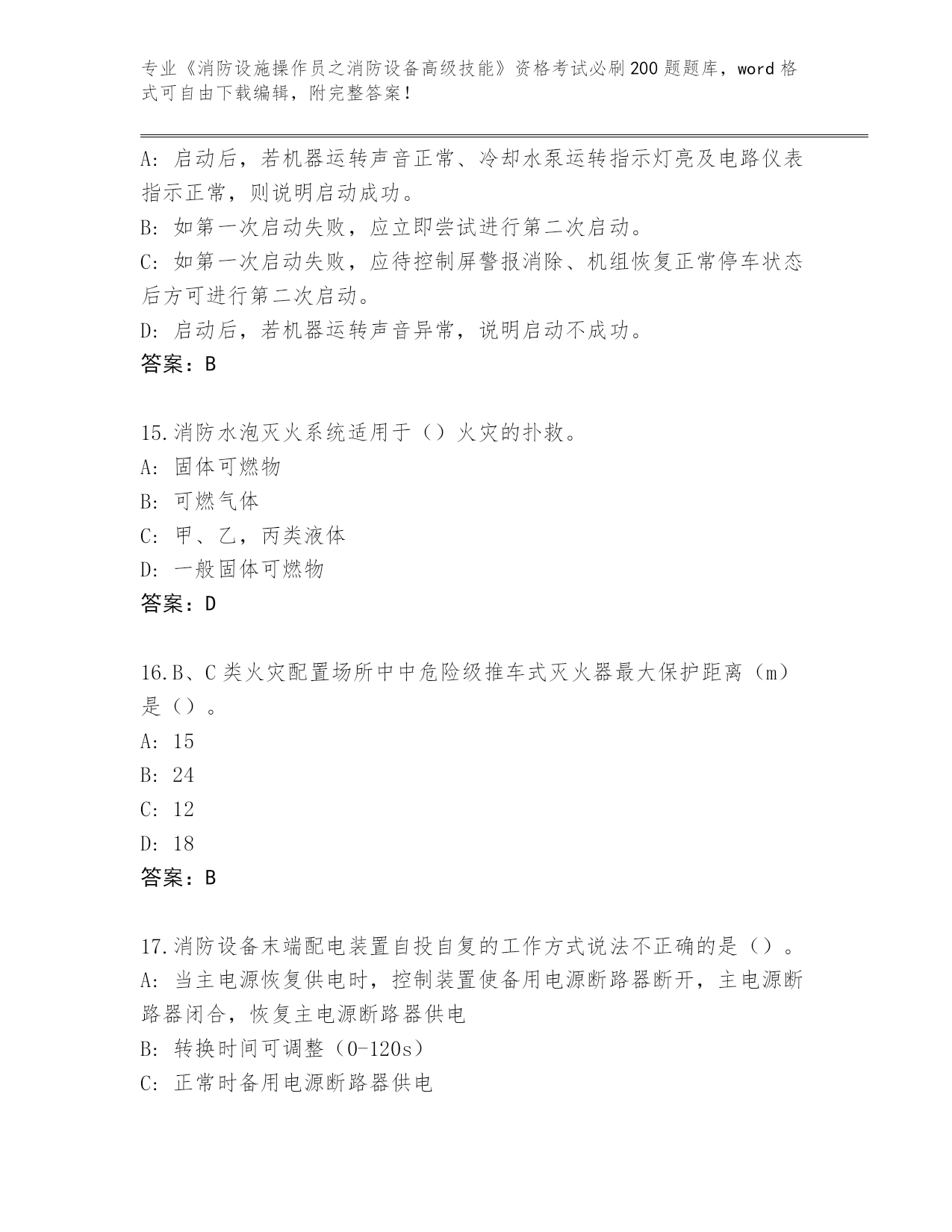 专业《消防设施操作员之消防设备高级技能》资格考试必刷200题题库，word格式可自由下载编辑，附完整答案！

A：启动后，若机器运转声音正常、冷却水泵运转指示灯亮及电路仪表指示正常，则说明启动成功。
B：如第一次启动失败，应立即尝试进行第二次启动。
C：如第一次启动失败，应待控制屏警报消除、机组恢复正常停车状态后方可进行第二次启动。
D：启动后，若机器运转声音异常，说明启动不成功。
答案：B

15.消防水泡灭火系统适用于（）火灾的扑救。
A：固体可燃物
B：可燃气体
C：甲、乙，丙类液体
D：一般固体可燃物
答案：D

16.B、C类火灾配置场所中中危险级推车式灭火器最大保护距离（m）是（）。
A：15
B：24
C：12
D：18
答案：B

17.消防设备末端配电装置自投自复的工作方式说法不正确的是（）。
A：当主电源恢复供电时，控制装置使备用电源断路器断开，主电源断路器闭合，恢复主电源断路器供电
B：转换时间可调整（0-120s）
C：正常时备用电源断路器供电